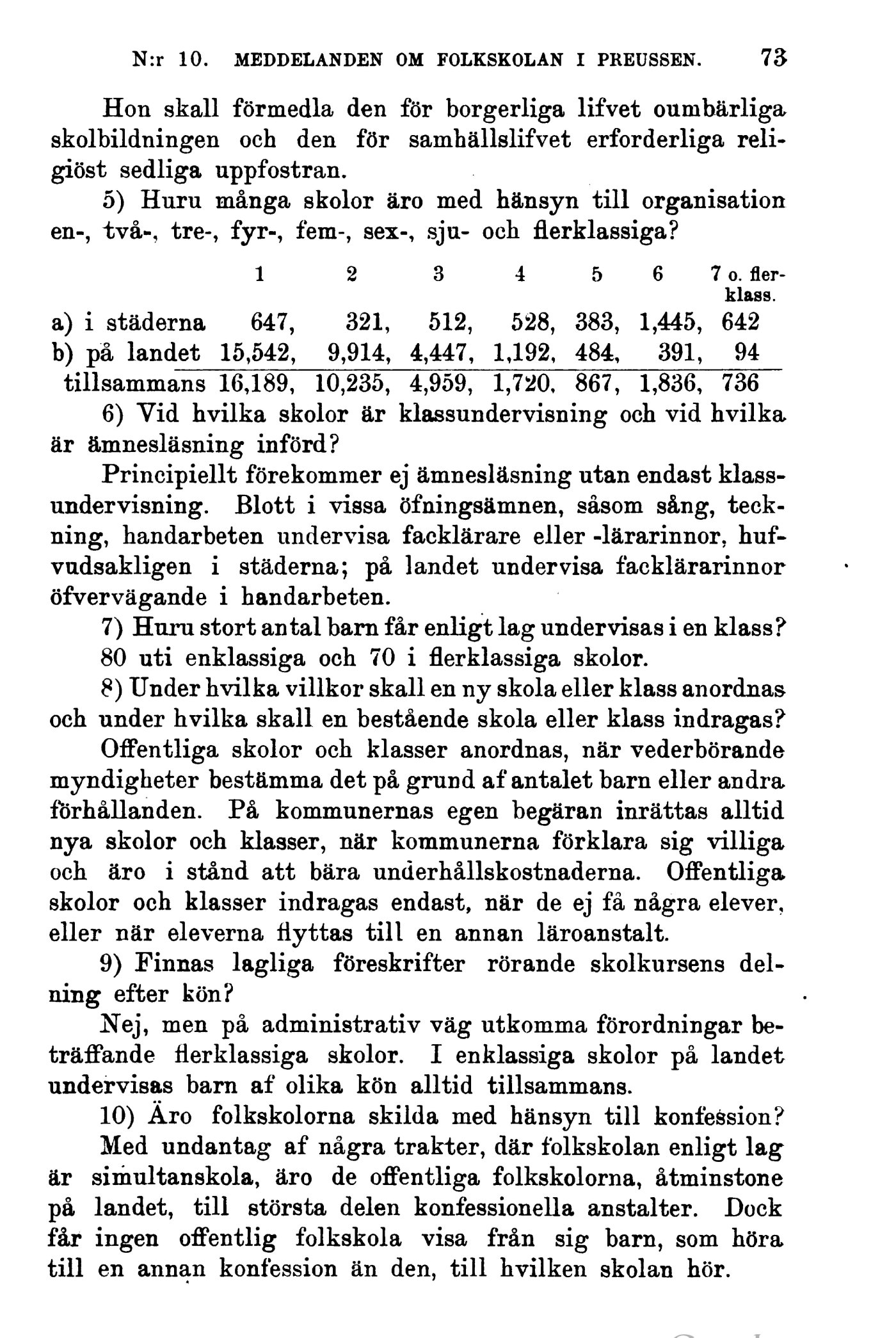 N:r 10. MEDDELANDEN OM FOLKSKOLAN I PREUSSEN. 73

Hon skall förmedla den för borgerliga lifvet oumbärliga skolbildningen och den för samhällslifvet erforderliga religiöst sedliga uppfostran.

5) Huru många skolor äro med hänsyn till organisation en-, två-, tre-, fyr-, fem-, sex-, sju- och flerklassiga?

| | 1 | 2 | 3 | 4 | 5 | 6 | 7 o. flerklass. |
|---|---|---|---|---|---|---|---|
| a) i städerna | 647, | 321, | 512, | 528, | 383, | 1,445, | 642 |
| b) på landet | 15,542, | 9,914, | 4,447, | 1,192, | 484, | 391, | 94 |
| tillsammans | 16,189, | 10,235, | 4,959, | 1,720, | 867, | 1,836, | 736 |

6) Vid hvilka skolor är klassundervisning och vid hvilka är ämnesläsning införd?

Principiellt förekommer ej ämnesläsning utan endast klassundervisning. Blott i vissa öfningsämnen, såsom sång, teckning, handarbeten undervisa facklärare eller -lärarinnor, hufvudsakligen i städerna; på landet undervisa facklärarinnor öfvervägande i handarbeten.

7) Huru stort antal barn får enligt lag undervisas i en klass?

80 uti enklassiga och 70 i flerklassiga skolor.

8) Under hvilka villkor skall en ny skola eller klass anordnas och under hvilka skall en bestående skola eller klass indragas?

Offentliga skolor och klasser anordnas, när vederbörande myndigheter bestämma det på grund af antalet barn eller andra förhållanden. På kommunernas egen begäran inrättas alltid nya skolor och klasser, när kommunerna förklara sig villiga och äro i stånd att bära underhållskostnaderna. Offentliga skolor och klasser indragas endast, när de ej få några elever, eller när eleverna flyttas till en annan läroanstalt.

9) Finnas lagliga föreskrifter rörande skolkursens delning efter kön?

Nej, men på administrativ väg utkomma förordningar beträffande flerklassiga skolor. I enklassiga skolor på landet undervisas barn af olika kön alltid tillsammans.

10) Äro folkskolorna skilda med hänsyn till konfession?

Med undantag af några trakter, där folkskolan enligt lag är simultanskola, äro de offentliga folkskolorna, åtminstone på landet, till största delen konfessionella anstalter. Dock får ingen offentlig folkskola visa från sig barn, som höra till en annan konfession än den, till hvilken skolan hör.